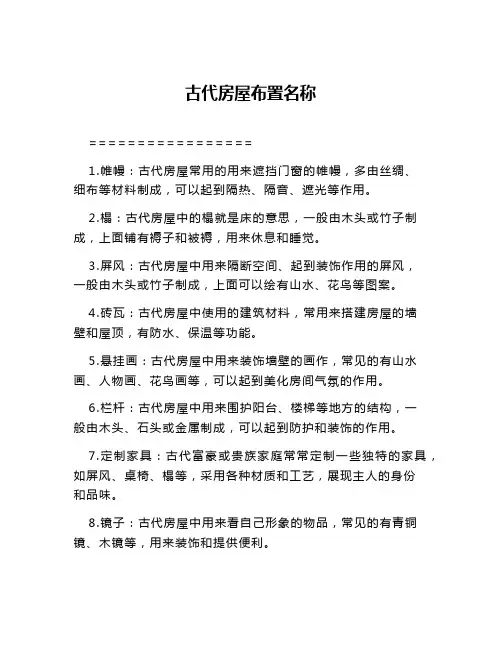 古代房屋布置名称

=================

1.帷幔：古代房屋常用的用来遮挡门窗的帷幔，多由丝绸、细布等材料制成，可以起到隔热、隔音、遮光等作用。

2.榻：古代房屋中的榻就是床的意思，一般由木头或竹子制成，上面铺有褥子和被褥，用来休息和睡觉。

3.屏风：古代房屋中用来隔断空间、起到装饰作用的屏风，一般由木头或竹子制成，上面可以绘有山水、花鸟等图案。

4.砖瓦：古代房屋中使用的建筑材料，常用来搭建房屋的墙壁和屋顶，有防水、保温等功能。

5.悬挂画：古代房屋中用来装饰墙壁的画作，常见的有山水画、人物画、花鸟画等，可以起到美化房间气氛的作用。

6.栏杆：古代房屋中用来围护阳台、楼梯等地方的结构，一般由木头、石头或金属制成，可以起到防护和装饰的作用。

7.定制家具：古代富豪或贵族家庭常常定制一些独特的家具，如屏风、桌椅、榻等，采用各种材质和工艺，展现主人的身份和品味。

8.镜子：古代房屋中用来看自己形象的物品，常见的有青铜镜、木镜等，用来装饰和提供便利。